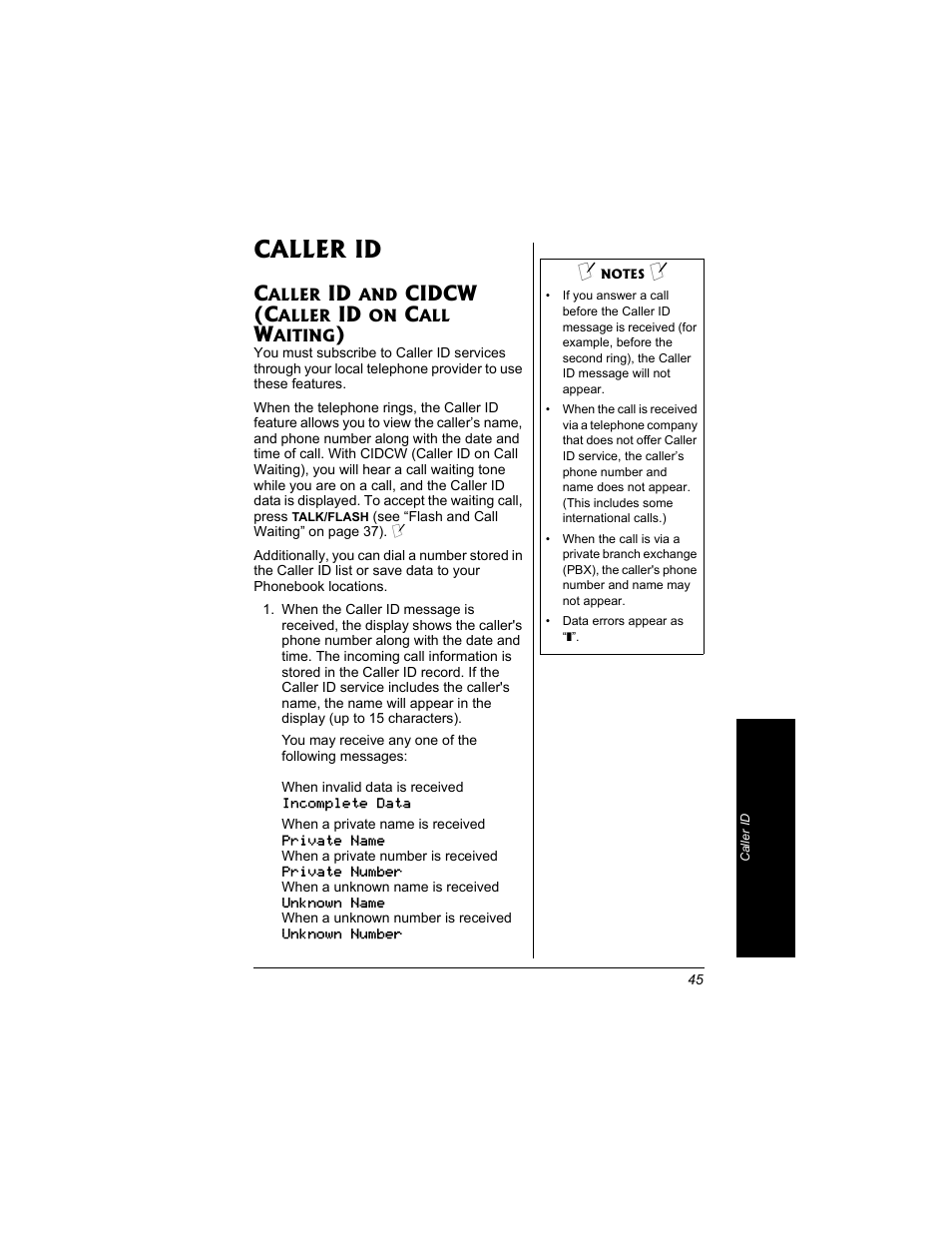 CALLER ID

CALLER ID AND CIDCW (CALLER ID ON CALL WAITING)

You must subscribe to Caller ID services through your local telephone provider to use these features.

When the telephone rings, the Caller ID feature allows you to view the caller's name, and phone number along with the date and time of call. With CIDCW (Caller ID on Call Waiting), you will hear a call waiting tone while you are on a call, and the Caller ID data is displayed. To accept the waiting call, press TALK/FLASH (see "Flash and Call Waiting" on page 37).

Additionally, you can dial a number stored in the Caller ID list or save data to your Phonebook locations.

1. When the Caller ID message is received, the display shows the caller's phone number along with the date and time. The incoming call information is stored in the Caller ID record. If the Caller ID service includes the caller's name, the name will appear in the display (up to 15 characters).

You may receive any one of the following messages:

When invalid data is received
Incomplete Data

When a private name is received
Private Name
When a private number is received
Private Number
When a unknown name is received
Unknown Name
When a unknown number is received
Unknown Number

NOTES

• If you answer a call before the Caller ID message is received (for example, before the second ring), the Caller ID message will not appear.

• When the call is received via a telephone company that does not offer Caller ID service, the caller's phone number and name does not appear. (This includes some international calls.)

• When the call is via a private branch exchange (PBX), the caller's phone number and name may not appear.

• Data errors appear as "▮".

Caller ID

45